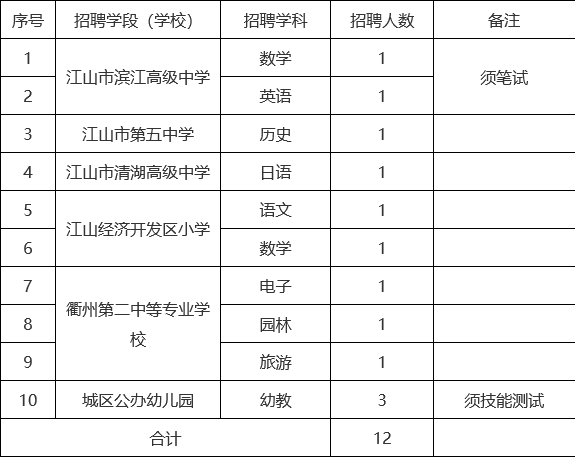 | 序号 | 招聘学段（学校） | 招聘学科 | 招聘人数 | 备注 |
|---|---|---|---|---|
| 1 | 江山市滨江高级中学 | 数学 | 1 | 须笔试 |
| 2 |  | 英语 | 1 |  |
| 3 | 江山市第五中学 | 历史 | 1 |  |
| 4 | 江山市清湖高级中学 | 日语 | 1 |  |
| 5 | 江山经济开发区小学 | 语文 | 1 |  |
| 6 |  | 数学 | 1 |  |
| 7 | 衢州第二中等专业学校 | 电子 | 1 |  |
| 8 |  | 园林 | 1 |  |
| 9 |  | 旅游 | 1 |  |
| 10 | 城区公办幼儿园 | 幼教 | 3 | 须技能测试 |
| 合计 |  |  | 12 |  |